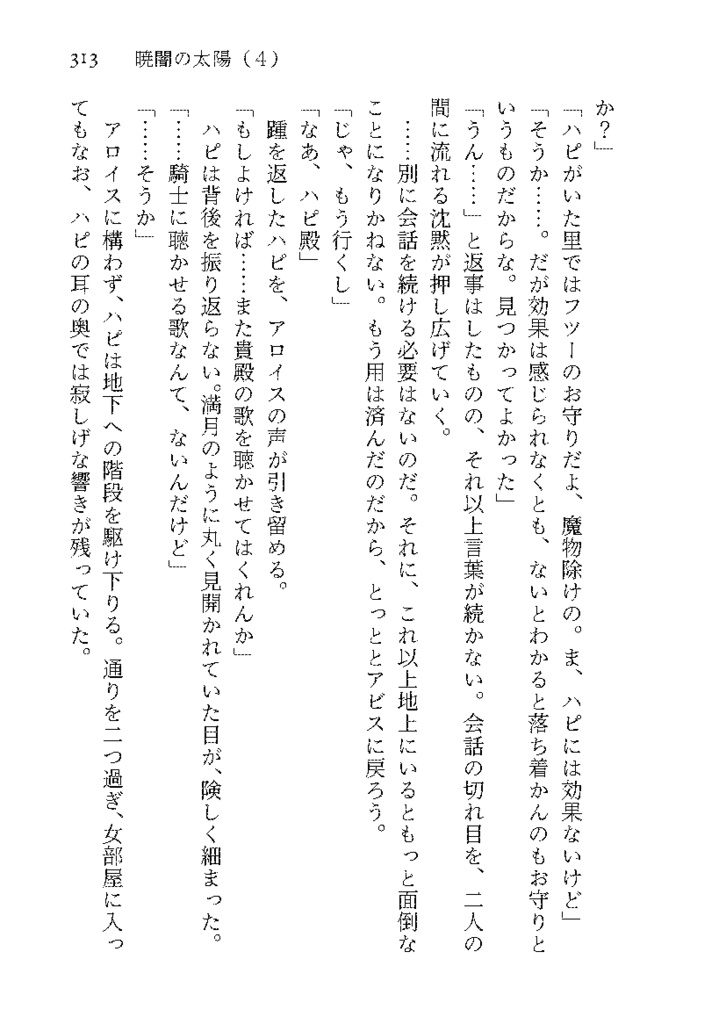 313　暁闇の太陽（4）

か？」

「ハピがいた里ではフツーのお守りだよ、魔物除けの。ま、ハピには効果ないけど」

「そうか……。だが効果は感じられなくとも、ないとわかると落ち着かんのもお守りというものだからな。見つかってよかった」

「うん……」と返事はしたものの、それ以上言葉が続かない。会話の切れ目を、二人の間に流れる沈黙が押し広げていく。

……別に会話を続ける必要はないのだ。それに、これ以上地上にいるともっと面倒なことになりかねない。もう用は済んだのだから、とっととアビスに戻ろう。

「じゃ、もう行くし」

「なあ、ハピ殿」

踵を返したハピを、アロイスの声が引き留める。

「もしよければ……また貴殿の歌を聴かせてはくれんか」

ハピは背後を振り返らない。満月のように丸く見開かれていた目が、険しく細まった。

「……騎士に聴かせる歌なんて、ないんだけど」

「……そうか」

アロイスに構わず、ハピは地下への階段を駆け下りる。通りを二つ過ぎ、女部屋に入ってもなお、ハピの耳の奥では寂しげな響きが残っていた。